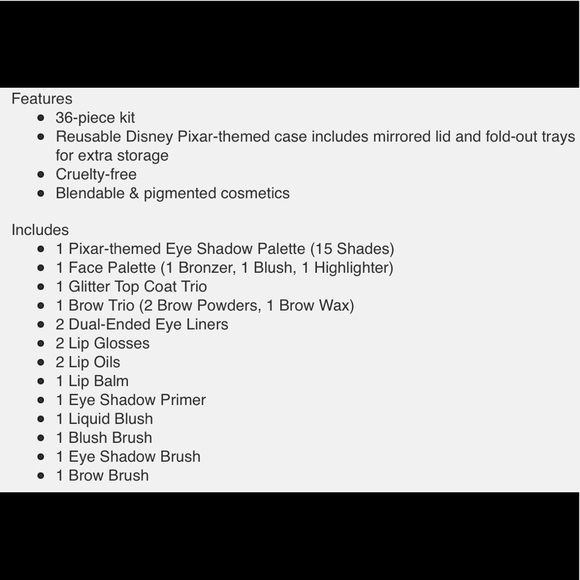 Features

- 36-piece kit
- Reusable Disney Pixar-themed case includes mirrored lid and fold-out trays for extra storage
- Cruelty-free
- Blendable & pigmented cosmetics

Includes

- 1 Pixar-themed Eye Shadow Palette (15 Shades)
- 1 Face Palette (1 Bronzer, 1 Blush, 1 Highlighter)
- 1 Glitter Top Coat Trio
- 1 Brow Trio (2 Brow Powders, 1 Brow Wax)
- 2 Dual-Ended Eye Liners
- 2 Lip Glosses
- 2 Lip Oils
- 1 Lip Balm
- 1 Eye Shadow Primer
- 1 Liquid Blush
- 1 Blush Brush
- 1 Eye Shadow Brush
- 1 Brow Brush